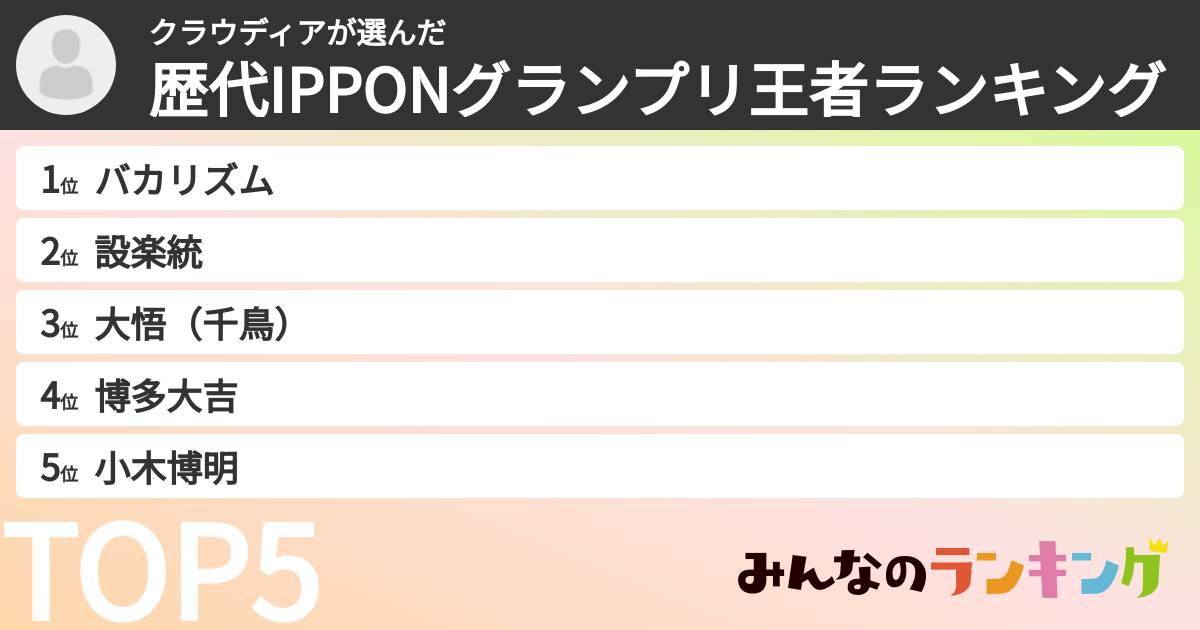 クラウディアが選んだ
歴代IPPONグランプリ王者ランキング

1位 バカリズム
2位 設楽統
3位 大悟（千鳥）
4位 博多大吉
5位 小木博明

TOP5

みんなのランキング